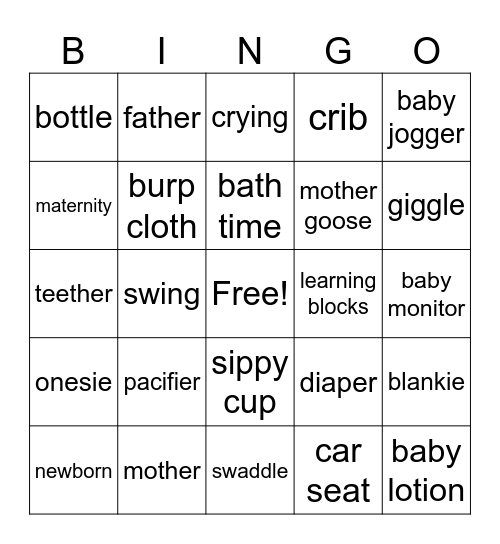 | B | I | N | G | O |
|---|---|---|---|---|
| bottle | father | crying | crib | baby jogger |
| maternity | burp cloth | bath time | mother goose | giggle |
| teether | swing | Free! | learning blocks | baby monitor |
| onesie | pacifier | sippy cup | diaper | blankie |
| newborn | mother | swaddle | car seat | baby lotion |